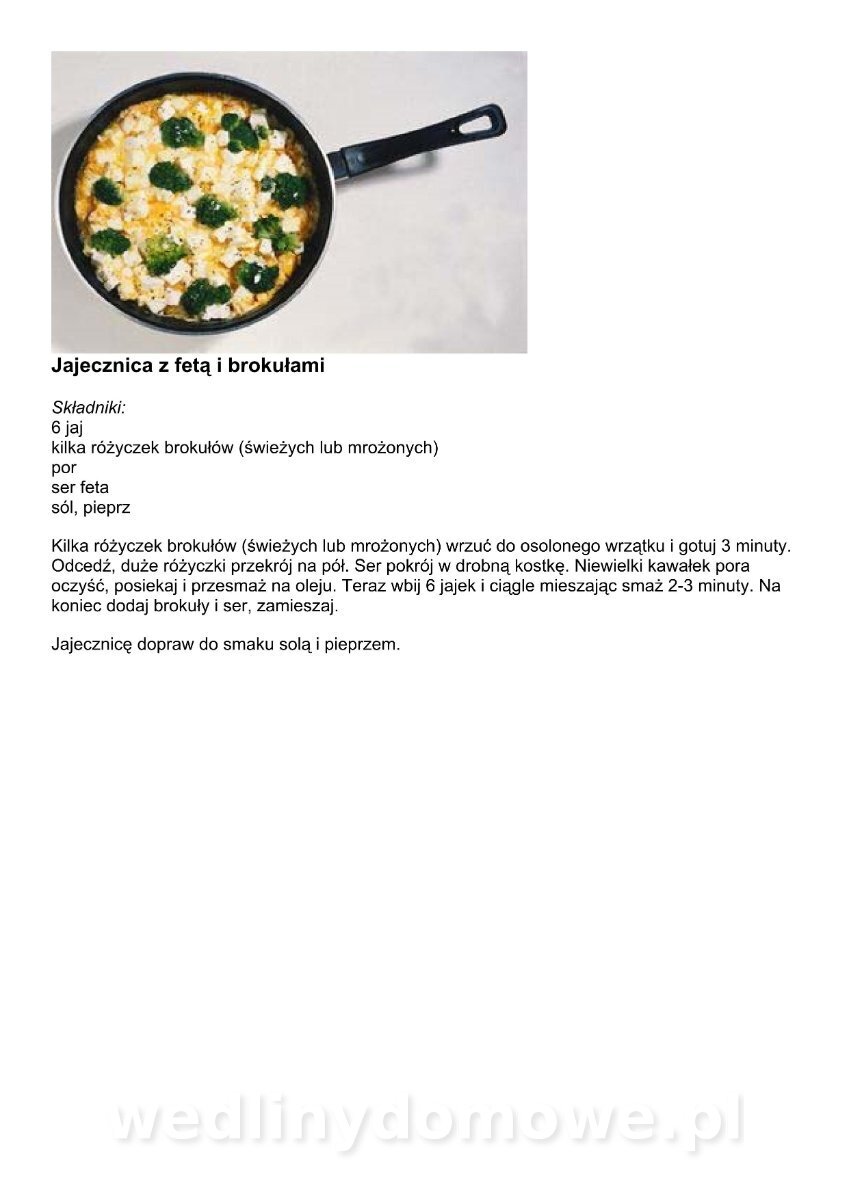 Jajecznica z fetą i brokułami

Składniki:
6 jaj
kilka różyczek brokułów (świeżych lub mrożonych)
por
ser feta
sól, pieprz

Kilka różyczek brokułów (świeżych lub mrożonych) wrzuć do osolonego wrzątku i gotuj 3 minuty. Odcedź, duże różyczki przekrój na pół. Ser pokrój w drobną kostkę. Niewielki kawałek pora oczyść, posiekaj i przesmaż na oleju. Teraz wbij 6 jajek i ciągle mieszając smaż 2-3 minuty. Na koniec dodaj brokuły i ser, zamieszaj.

Jajecznicę dopraw do smaku solą i pieprzem.

wedlinydomowe.pl